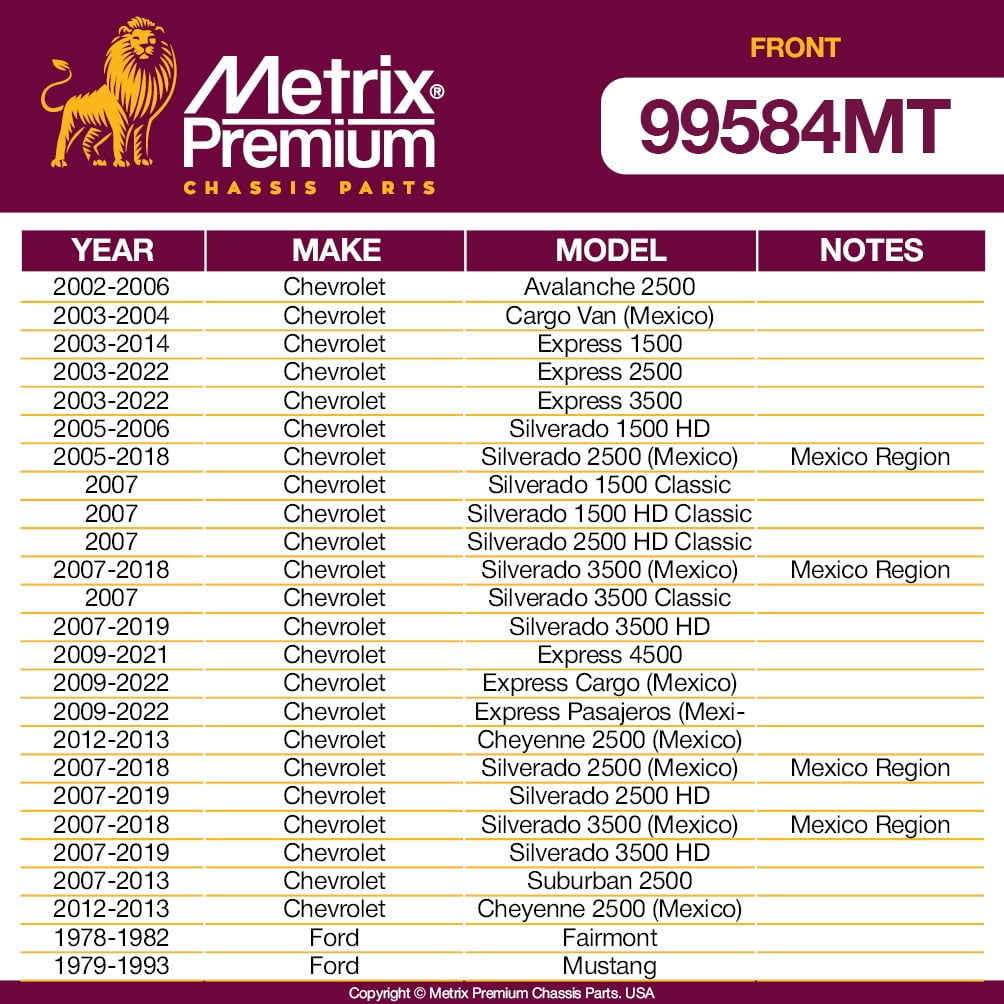 Metrix® Premium
CHASSIS PARTS

FRONT
99584MT

| YEAR | MAKE | MODEL | NOTES |
|---|---|---|---|
| 2002-2006 | Chevrolet | Avalanche 2500 | |
| 2003-2004 | Chevrolet | Cargo Van (Mexico) | |
| 2003-2014 | Chevrolet | Express 1500 | |
| 2003-2022 | Chevrolet | Express 2500 | |
| 2003-2022 | Chevrolet | Express 3500 | |
| 2005-2006 | Chevrolet | Silverado 1500 HD | |
| 2005-2018 | Chevrolet | Silverado 2500 (Mexico) | Mexico Region |
| 2007 | Chevrolet | Silverado 1500 Classic | |
| 2007 | Chevrolet | Silverado 1500 HD Classic | |
| 2007 | Chevrolet | Silverado 2500 HD Classic | |
| 2007-2018 | Chevrolet | Silverado 3500 (Mexico) | Mexico Region |
| 2007 | Chevrolet | Silverado 3500 Classic | |
| 2007-2019 | Chevrolet | Silverado 3500 HD | |
| 2009-2021 | Chevrolet | Express 4500 | |
| 2009-2022 | Chevrolet | Express Cargo (Mexico) | |
| 2009-2022 | Chevrolet | Express Pasajeros (Mexi- | |
| 2012-2013 | Chevrolet | Cheyenne 2500 (Mexico) | |
| 2007-2018 | Chevrolet | Silverado 2500 (Mexico) | Mexico Region |
| 2007-2019 | Chevrolet | Silverado 2500 HD | |
| 2007-2018 | Chevrolet | Silverado 3500 (Mexico) | Mexico Region |
| 2007-2019 | Chevrolet | Silverado 3500 HD | |
| 2007-2013 | Chevrolet | Suburban 2500 | |
| 2012-2013 | Chevrolet | Cheyenne 2500 (Mexico) | |
| 1978-1982 | Ford | Fairmont | |
| 1979-1993 | Ford | Mustang | |

Copyright © Metrix Premium Chassis Parts. USA